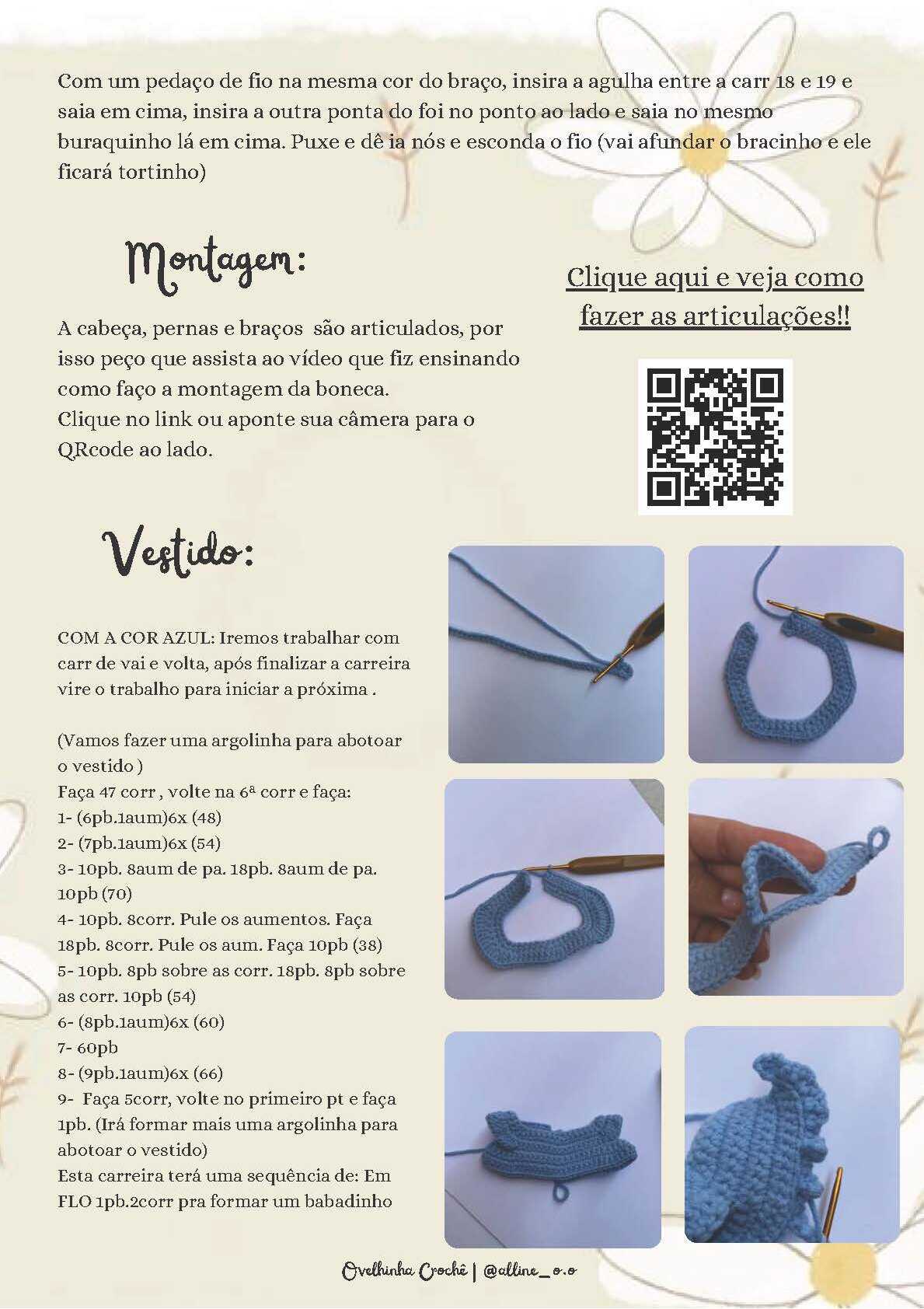 Com um pedaço de fio na mesma cor do braço, insira a agulha entre a carr 18 e 19 e saia em cima, insira a outra ponta do foi no ponto ao lado e saia no mesmo buraquinho lá em cima. Puxe e dê ia nós e esconda o fio (vai afundar o bracinho e ele ficará tortinho)

Montagem:

A cabeça, pernas e braços são articulados, por isso peço que assista ao vídeo que fiz ensinando como faço a montagem da boneca.
Clique no link ou aponte sua câmera para o QRcode ao lado.

Clique aqui e veja como fazer as articulações!!

Vestido:

COM A COR AZUL: Iremos trabalhar com carr de vai e volta, após finalizar a carreira vire o trabalho para iniciar a próxima .

(Vamos fazer uma argolinha para abotoar o vestido )
Faça 47 corr , volte na 6ª corr e faça:
1- (6pb.1aum)6x (48)
2- (7pb.1aum)6x (54)
3- 10pb. 8aum de pa. 18pb. 8aum de pa. 10pb (70)
4- 10pb. 8corr. Pule os aumentos. Faça 18pb. 8corr. Pule os aum. Faça 10pb (38)
5- 10pb. 8pb sobre as corr. 18pb. 8pb sobre as corr. 10pb (54)
6- (8pb.1aum)6x (60)
7- 60pb
8- (9pb.1aum)6x (66)
9- Faça 5corr, volte no primeiro pt e faça 1pb. (Irá formar mais uma argolinha para abotoar o vestido)
Esta carreira terá uma sequência de: Em FLO 1pb.2corr pra formar um babadinho

Ovelhinha Crochê | @alline_o.o